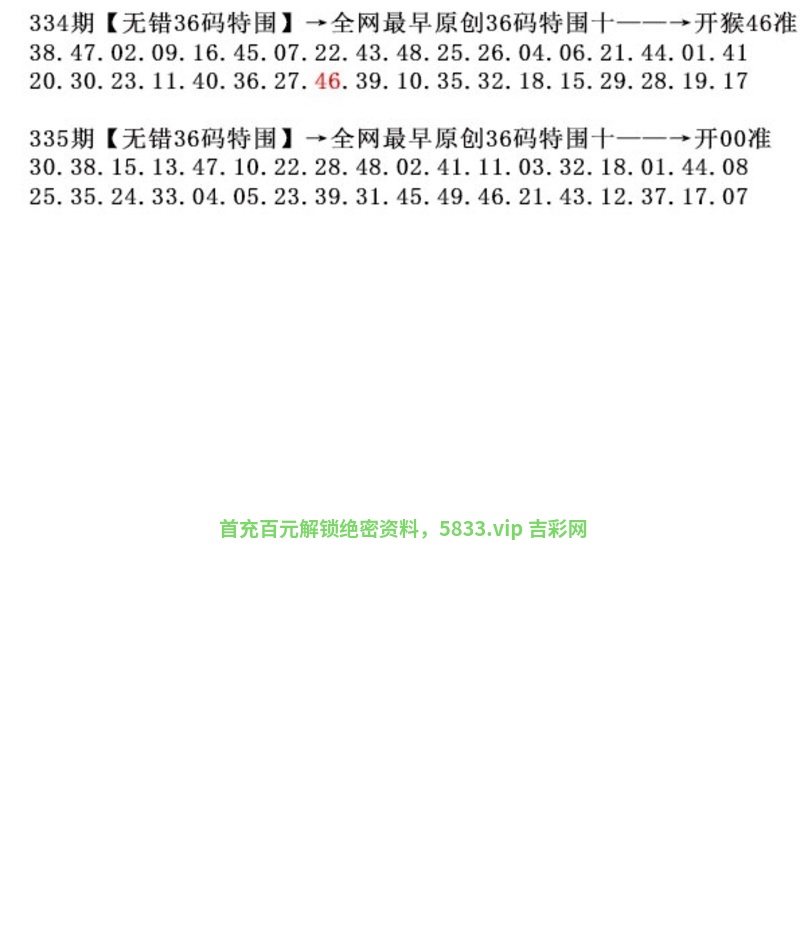 334期【无错36码特围】→全网最早原创36码特围十——→开猴46准
38.47.02.09.16.45.07.22.43.48.25.26.04.06.21.44.01.41
20.30.23.11.40.36.27.46.39.10.35.32.18.15.29.28.19.17

335期【无错36码特围】→全网最早原创36码特围十——→开00准
30.38.15.13.47.10.22.28.48.02.41.11.03.32.18.01.44.08
25.35.24.33.04.05.23.39.31.45.49.46.21.43.12.37.17.07

首充百元解锁绝密资料，5833.vip 吉彩网